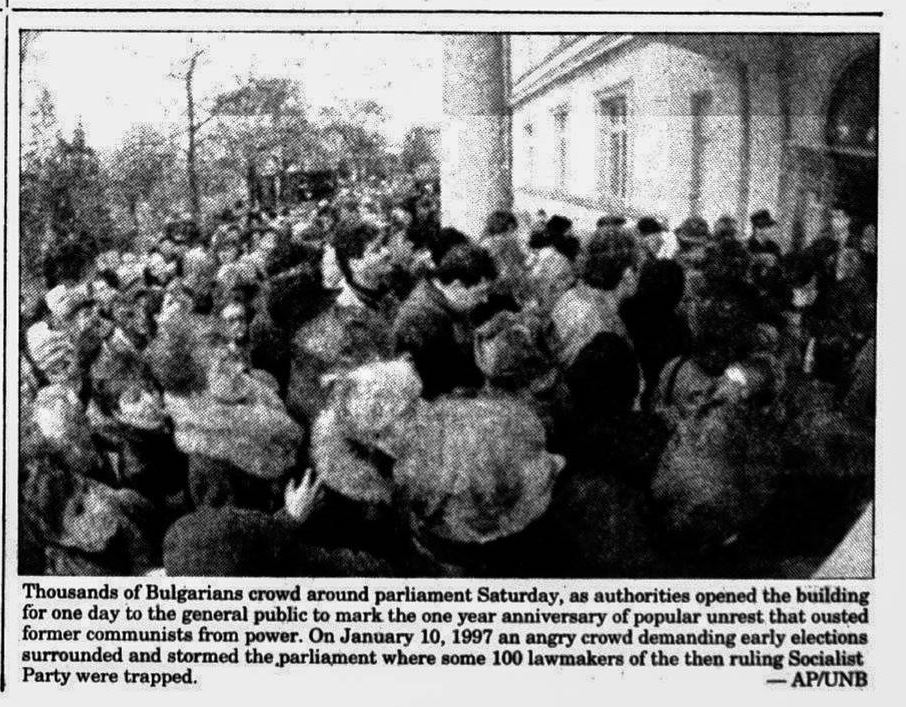 Thousands of Bulgarians crowd around parliament Saturday, as authorities opened the building for one day to the general public to mark the one year anniversary of popular unrest that ousted former communists from power. On January 10, 1997 an angry crowd demanding early elections surrounded and stormed the parliament where some 100 lawmakers of the then ruling Socialist Party were trapped.

— AP/UNB